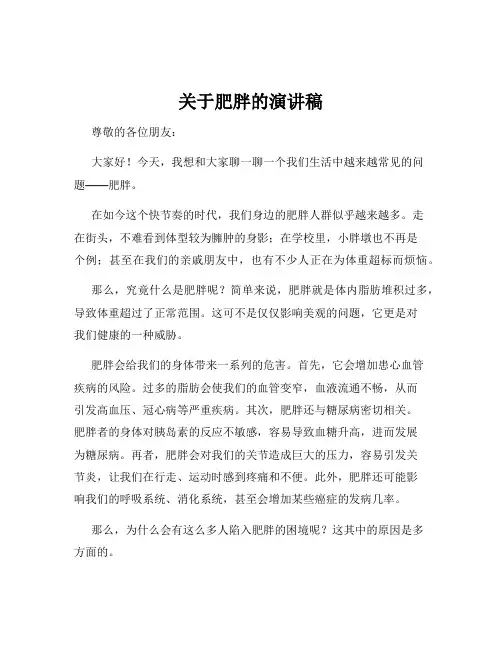 关于肥胖的演讲稿

尊敬的各位朋友：

大家好！今天，我想和大家聊一聊一个我们生活中越来越常见的问题——肥胖。

在如今这个快节奏的时代，我们身边的肥胖人群似乎越来越多。走在街头，不难看到体型较为臃肿的身影；在学校里，小胖墩也不再是个例；甚至在我们的亲戚朋友中，也有不少人正在为体重超标而烦恼。

那么，究竟什么是肥胖呢？简单来说，肥胖就是体内脂肪堆积过多，导致体重超过了正常范围。这可不是仅仅影响美观的问题，它更是对我们健康的一种威胁。

肥胖会给我们的身体带来一系列的危害。首先，它会增加患心血管疾病的风险。过多的脂肪会使我们的血管变窄，血液流通不畅，从而引发高血压、冠心病等严重疾病。其次，肥胖还与糖尿病密切相关。肥胖者的身体对胰岛素的反应不敏感，容易导致血糖升高，进而发展为糖尿病。再者，肥胖会对我们的关节造成巨大的压力，容易引发关节炎，让我们在行走、运动时感到疼痛和不便。此外，肥胖还可能影响我们的呼吸系统、消化系统，甚至会增加某些癌症的发病几率。

那么，为什么会有这么多人陷入肥胖的困境呢？这其中的原因是多方面的。